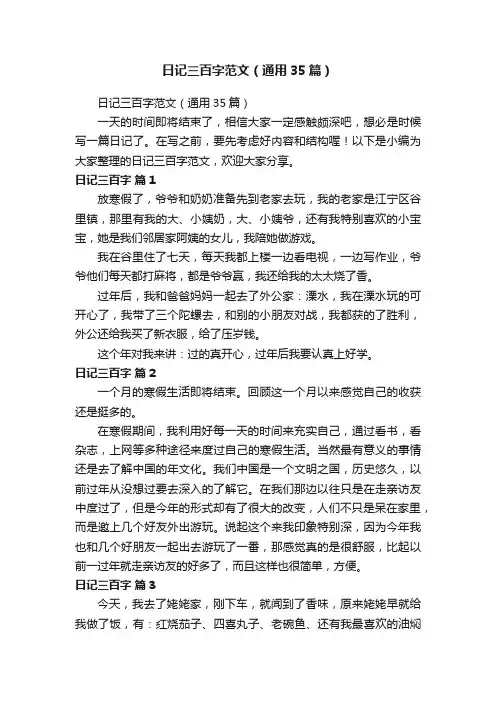 日记三百字范文（通用35篇）

日记三百字范文（通用35篇）

一天的时间即将结束了，相信大家一定感触颇深吧，想必是时候写一篇日记了。在写之前，要先考虑好内容和结构喔！以下是小编为大家整理的日记三百字范文，欢迎大家分享。

日记三百字 篇1

放寒假了，爷爷和奶奶准备先到老家去玩，我的老家是江宁区谷里镇，那里有我的大、小姨奶，大、小姨爷，还有我特别喜欢的小宝宝，她是我们邻居家阿姨的女儿，我陪她做游戏。

我在谷里住了七天，每天我都上楼一边看电视，一边写作业，爷爷他们每天都打麻将，都是爷爷赢，我还给我的太太烧了香。

过年后，我和爸爸妈妈一起去了外公家：溧水，我在溧水玩的可开心了，我带了三个陀螺去，和别的小朋友对战，我都获的了胜利，外公还给我买了新衣服，给了压岁钱。

这个年对我来讲：过的真开心，过年后我要认真上好学。

日记三百字 篇2

一个月的寒假生活即将结束。回顾这一个月以来感觉自己的收获还是挺多的。

在寒假期间，我利用好每一天的时间来充实自己，通过看书，看杂志，上网等多种途径来度过自己的寒假生活。当然最有意义的事情还是去了解中国的年文化。我们中国是一个文明之国，历史悠久，以前过年从没想过要去深入的了解它。在我们那边以往只是在走亲访友中度过了，但是今年的形式却有了很大的改变，人们不只是呆在家里，而是邀上几个好友外出游玩。说起这个来我印象特别深，因为今年我也和几个好朋友一起出去游玩了一番，那感觉真的是很舒服，比起以前一过年就走亲访友的好多了，而且这样也很简单，方便。

日记三百字 篇3

今天，我去了姥姥家，刚下车，就闻到了香味，原来姥姥早就给我做了饭，有：红烧茄子、四喜丸子、老碗鱼、还有我最喜欢的油焖